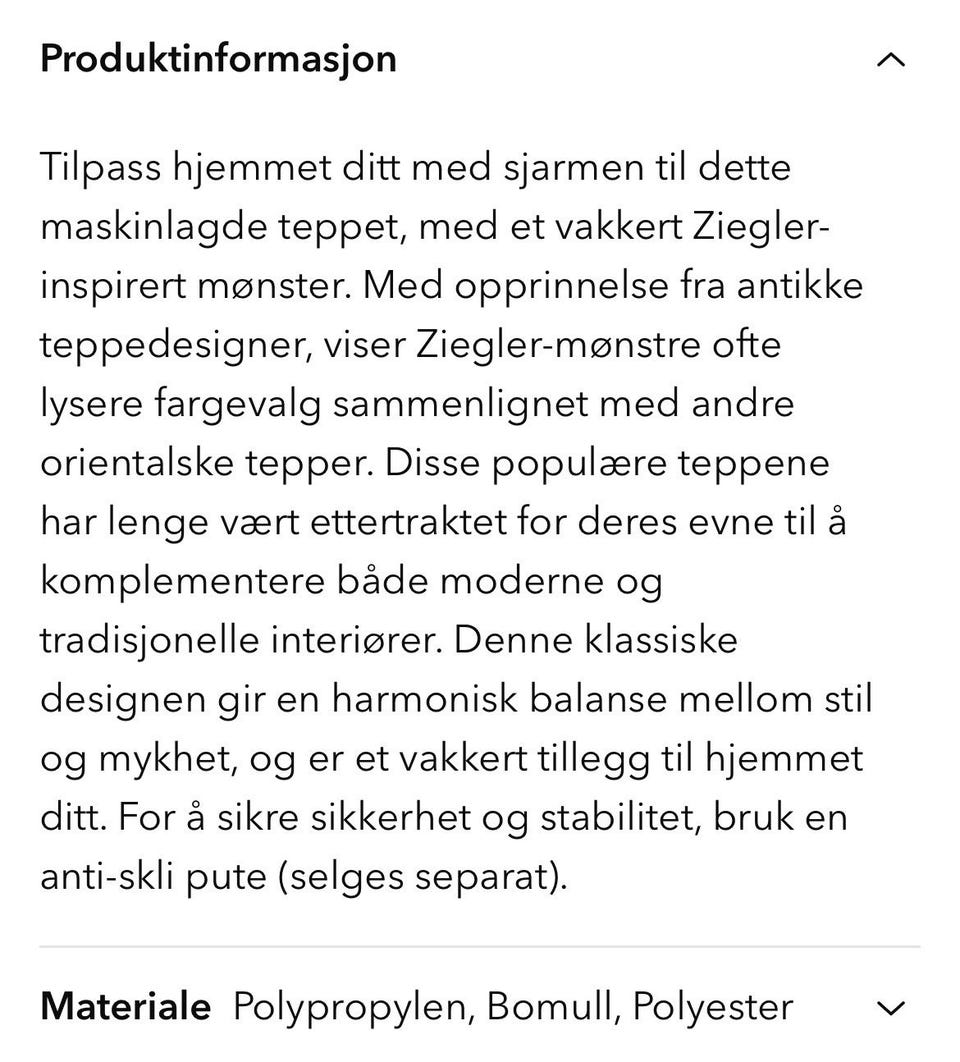 Produktinformasjon

Tilpass hjemmet ditt med sjarmen til dette maskinlagde teppet, med et vakkert Ziegler-inspirert mønster. Med opprinnelse fra antikke teppedesigner, viser Ziegler-mønstre ofte lysere fargevalg sammenlignet med andre orientalske tepper. Disse populære teppene har lenge vært ettertraktet for deres evne til å komplementere både moderne og tradisjonelle interiører. Denne klassiske designen gir en harmonisk balanse mellom stil og mykhet, og er et vakkert tillegg til hjemmet ditt. For å sikre sikkerhet og stabilitet, bruk en anti-skli pute (selges separat).

Materiale Polypropylen, Bomull, Polyester